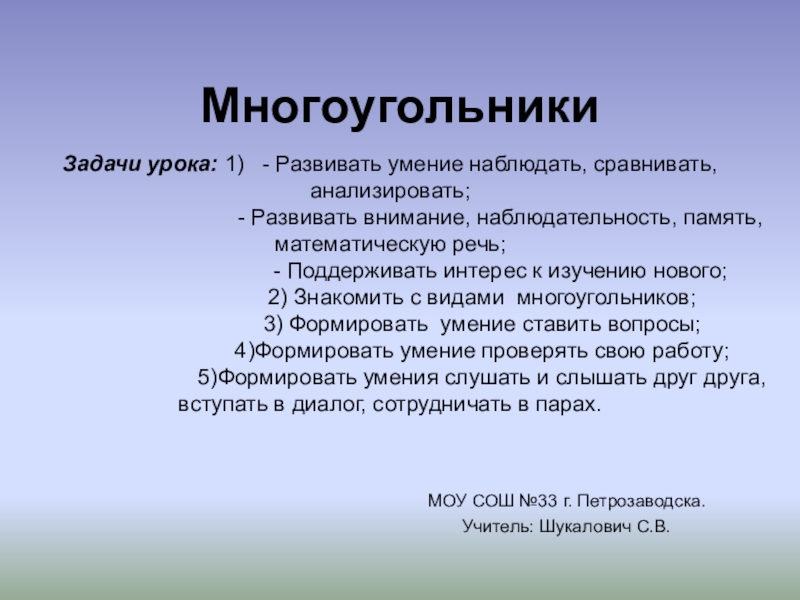 Многоугольники

Задачи урока: 1) - Развивать умение наблюдать, сравнивать, анализировать;
- Развивать внимание, наблюдательность, память, математическую речь;
- Поддерживать интерес к изучению нового;
2) Знакомить с видами многоугольников;
3) Формировать умение ставить вопросы;
4)Формировать умение проверять свою работу;
5)Формировать умения слушать и слышать друг друга, вступать в диалог, сотрудничать в парах.

МОУ СОШ №33 г. Петрозаводска.
Учитель: Шукалович С.В.